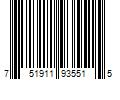 7 51911 93551 5